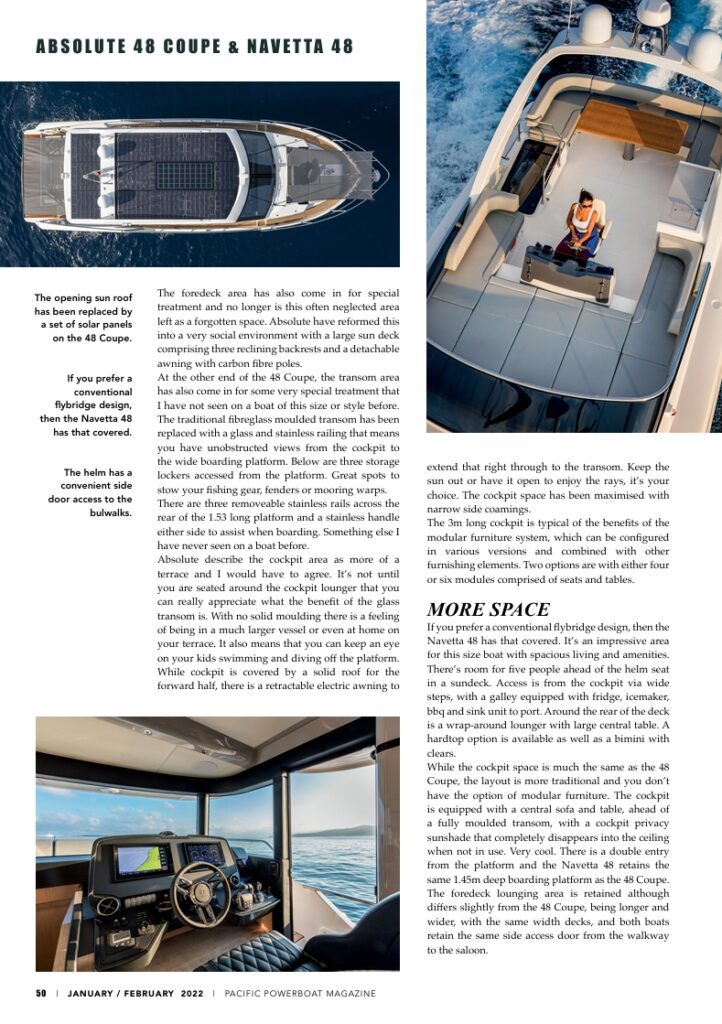 ABSOLUTE 48 COUPE & NAVETTA 48

The opening sun roof has been replaced by a set of solar panels on the 48 Coupe.

If you prefer a conventional flybridge design, then the Navetta 48 has that covered.

The helm has a convenient side door access to the bulwalks.

The foredeck area has also come in for special treatment and no longer is this often neglected area left as a forgotten space. Absolute have reformed this into a very social environment with a large sun deck comprising three reclining backrests and a detachable awning with carbon fibre poles.
At the other end of the 48 Coupe, the transom area has also come in for some very special treatment that I have not seen on a boat of this size or style before. The traditional fibreglass moulded transom has been replaced with a glass and stainless railing that means you have unobstructed views from the cockpit to the wide boarding platform. Below are three storage lockers accessed from the platform. Great spots to stow your fishing gear, fenders or mooring warps.
There are three removeable stainless rails across the rear of the 1.53 long platform and a stainless handle either side to assist when boarding. Something else I have never seen on a boat before.
Absolute describe the cockpit area as more of a terrace and I would have to agree. It's not until you are seated around the cockpit lounger that you can really appreciate what the benefit of the glass transom is. With no solid moulding there is a feeling of being in a much larger vessel or even at home on your terrace. It also means that you can keep an eye on your kids swimming and diving off the platform. While cockpit is covered by a solid roof for the forward half, there is a retractable electric awning to extend that right through to the transom. Keep the sun out or have it open to enjoy the rays, it's your choice. The cockpit space has been maximised with narrow side coamings.
The 3m long cockpit is typical of the benefits of the modular furniture system, which can be configured in various versions and combined with other furnishing elements. Two options are with either four or six modules comprised of seats and tables.

MORE SPACE

If you prefer a conventional flybridge design, then the Navetta 48 has that covered. It's an impressive area for this size boat with spacious living and amenities. There's room for five people ahead of the helm seat in a sundeck. Access is from the cockpit via wide steps, with a galley equipped with fridge, icemaker, bbq and sink unit to port. Around the rear of the deck is a wrap-around lounger with large central table. A hardtop option is available as well as a bimini with clears.
While the cockpit space is much the same as the 48 Coupe, the layout is more traditional and you don't have the option of modular furniture. The cockpit is equipped with a central sofa and table, ahead of a fully moulded transom, with a cockpit privacy sunshade that completely disappears into the ceiling when not in use. Very cool. There is a double entry from the platform and the Navetta 48 retains the same 1.45m deep boarding platform as the 48 Coupe. The foredeck lounging area is retained although differs slightly from the 48 Coupe, being longer and wider, with the same width decks, and both boats retain the same side access door from the walkway to the saloon.

50 | JANUARY / FEBRUARY 2022 | PACIFIC POWERBOAT MAGAZINE